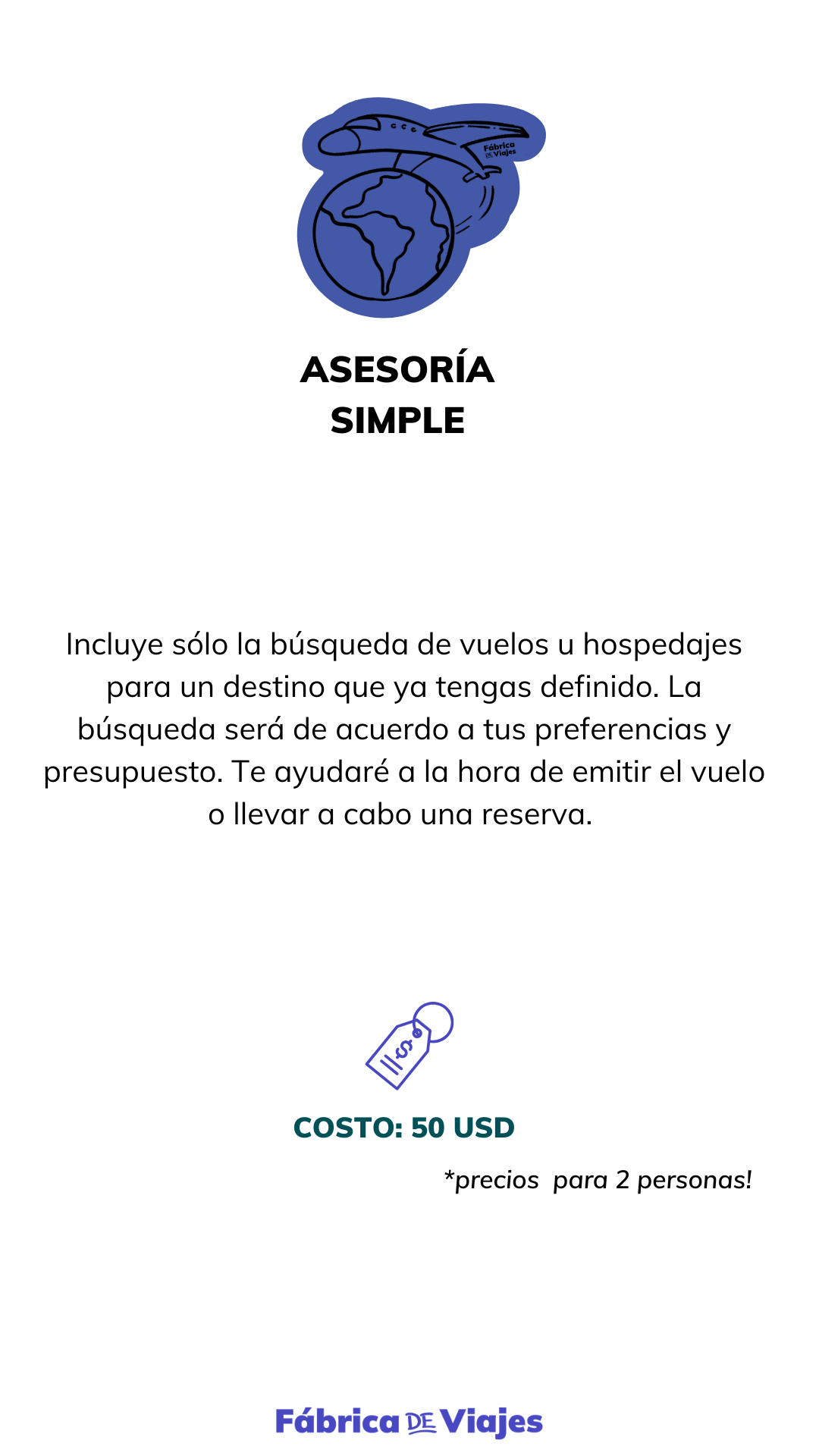 Fábrica DE Viajes

ASESORÍA
SIMPLE

Incluye sólo la búsqueda de vuelos u hospedajes para un destino que ya tengas definido. La búsqueda será de acuerdo a tus preferencias y presupuesto. Te ayudaré a la hora de emitir el vuelo o llevar a cabo una reserva.

$

COSTO: 50 USD

*precios para 2 personas!

Fábrica DE Viajes